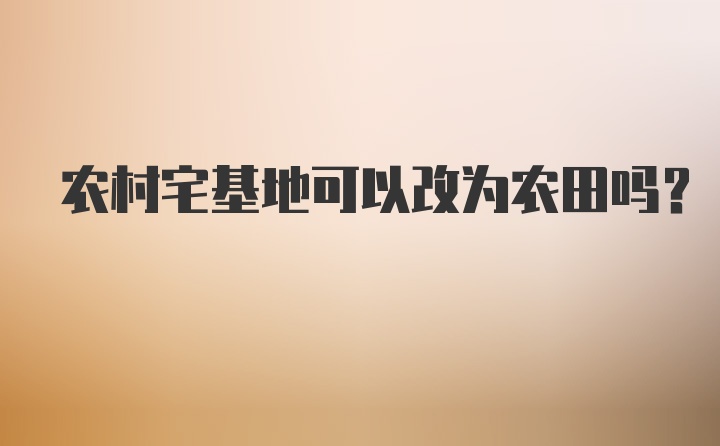 农村宅基地可以改为农田吗?